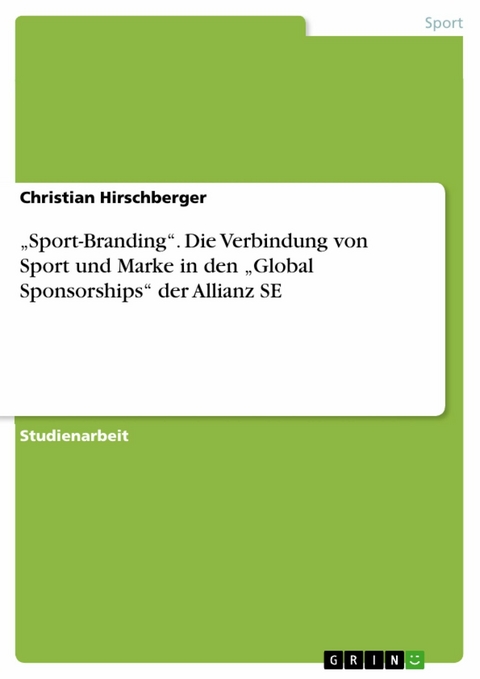 Sport

Christian Hirschberger

„Sport-Branding“. Die Verbindung von Sport und Marke in den „Global Sponsorships“ der Allianz SE

Studienarbeit

GRIN